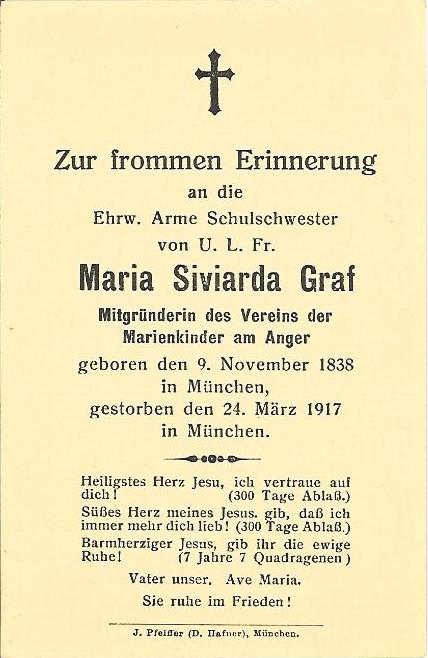 Zur frommen Erinnerung
an die
Ehrw. Arme Schulschwester
von U. L. Fr.

Maria Siviarda Graf

Mitgründerin des Vereins der Marienkinder am Anger
geboren den 9. November 1838
in München,
gestorben den 24. März 1917
in München.

Heiligstes Herz Jesu, ich vertraue auf dich! (300 Tage Ablaß.)
Süßes Herz meines Jesus. gib, daß ich immer mehr dich lieb! (300 Tage Ablaß.)
Barmherziger Jesus, gib ihr die ewige Ruhe! (7 Jahre 7 Quadragenen)

Vater unser. Ave Maria.
Sie ruhe im Frieden!

J. Pfeiffer (D. Hafner), München.